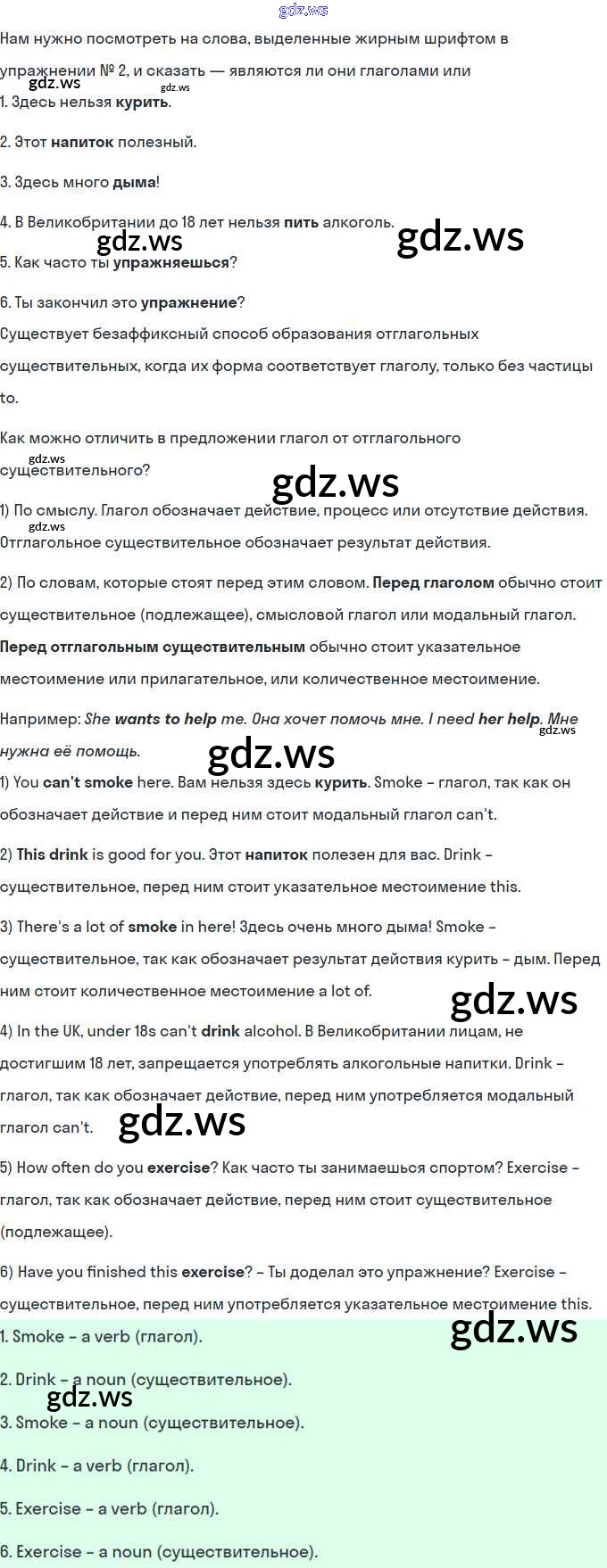 Нам нужно посмотреть на слова, выделенные жирным шрифтом в упражнении № 2, и сказать — являются ли они глаголами или

1. Здесь нельзя курить.

2. Этот напиток полезный.

3. Здесь много дыма!

4. В Великобритании до 18 лет нельзя пить алкоголь.

5. Как часто ты упражняешься?

6. Ты закончил это упражнение?

Существует безаффиксный способ образования отглагольных существительных, когда их форма соответствует глаголу, только без частицы to.

Как можно отличить в предложении глагол от отглагольного существительного?

1) По смыслу. Глагол обозначает действие, процесс или отсутствие действия. Отглагольное существительное обозначает результат действия.

2) По словам, которые стоят перед этим словом. Перед глаголом обычно стоит существительное (подлежащее), смысловой глагол или модальный глагол. Перед отглагольным существительным обычно стоит указательное местоимение или прилагательное, или количественное местоимение.

Например: She wants to help me. Она хочет помочь мне. I need her help. Мне нужна её помощь.

1) You can't smoke here. Вам нельзя здесь курить. Smoke – глагол, так как он обозначает действие и перед ним стоит модальный глагол can't.

2) This drink is good for you. Этот напиток полезен для вас. Drink – существительное, перед ним стоит указательное местоимение this.

3) There's a lot of smoke in here! Здесь очень много дыма! Smoke – существительное, так как обозначает результат действия курить – дым. Перед ним стоит количественное местоимение a lot of.

4) In the UK, under 18s can't drink alcohol. В Великобритании лицам, не достигшим 18 лет, запрещается употреблять алкогольные напитки. Drink – глагол, так как обозначает действие, перед ним употребляется модальный глагол can't.

5) How often do you exercise? Как часто ты занимаешься спортом? Exercise – глагол, так как обозначает действие, перед ним стоит существительное (подлежащее).

6) Have you finished this exercise? – Ты доделал это упражнение? Exercise – существительное, перед ним употребляется указательное местоимение this.

1. Smoke – a verb (глагол).

2. Drink – a noun (существительное).

3. Smoke – a noun (существительное).

4. Drink – a verb (глагол).

5. Exercise – a verb (глагол).

6. Exercise – a noun (существительное).

gdz.ws